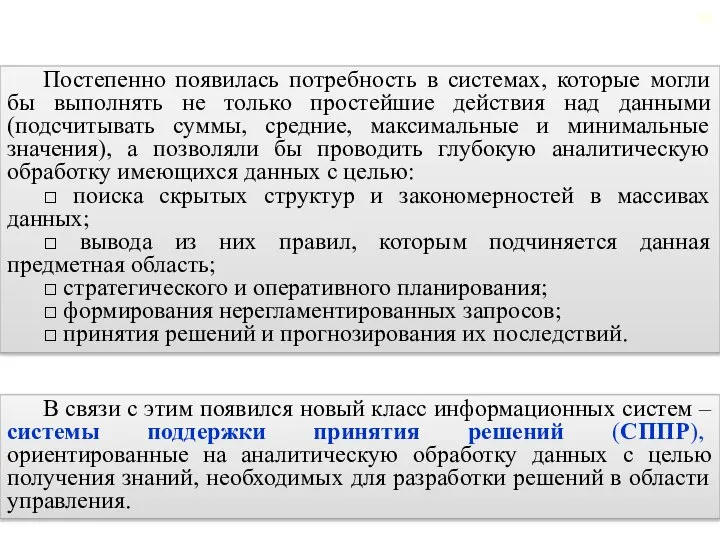 Постепенно появилась потребность в системах, которые могли бы выполнять не только простейшие действия над данными (подсчитывать суммы, средние, максимальные и минимальные значения), а позволяли бы проводить глубокую аналитическую обработку имеющихся данных с целью:

□ поиска скрытых структур и закономерностей в массивах данных;

□ вывода из них правил, которым подчиняется данная предметная область;

□ стратегического и оперативного планирования;

□ формирования нерегламентированных запросов;

□ принятия решений и прогнозирования их последствий.

В связи с этим появился новый класс информационных систем – системы поддержки принятия решений (СППР), ориентированные на аналитическую обработку данных с целью получения знаний, необходимых для разработки решений в области управления.